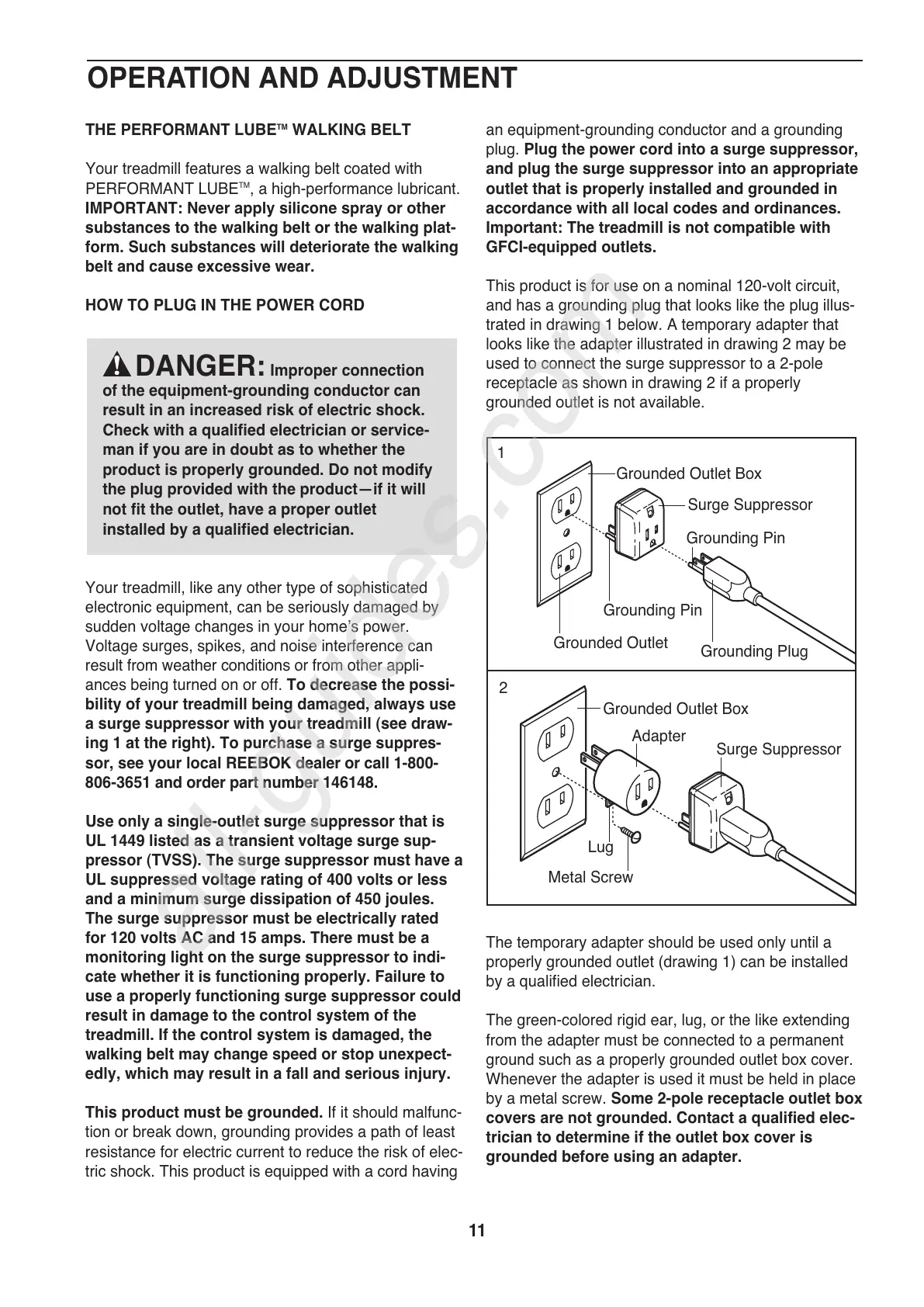 OPERATION AND ADJUSTMENT

THE PERFORMANT LUBE™ WALKING BELT

Your treadmill features a walking belt coated with PERFORMANT LUBE™, a high-performance lubricant. IMPORTANT: Never apply silicone spray or other substances to the walking belt or the walking platform. Such substances will deteriorate the walking belt and cause excessive wear.

HOW TO PLUG IN THE POWER CORD

DANGER: Improper connection of the equipment-grounding conductor can result in an increased risk of electric shock. Check with a qualified electrician or serviceman if you are in doubt as to whether the product is properly grounded. Do not modify the plug provided with the product—if it will not fit the outlet, have a proper outlet installed by a qualified electrician.

Your treadmill, like any other type of sophisticated electronic equipment, can be seriously damaged by sudden voltage changes in your home's power. Voltage surges, spikes, and noise interference can result from weather conditions or from other appliances being turned on or off. To decrease the possibility of your treadmill being damaged, always use a surge suppressor with your treadmill (see drawing 1 at the right). To purchase a surge suppressor, see your local REEBOK dealer or call 1-800-806-3651 and order part number 146148.

Use only a single-outlet surge suppressor that is UL 1449 listed as a transient voltage surge suppressor (TVSS). The surge suppressor must have a UL suppressed voltage rating of 400 volts or less and a minimum surge dissipation of 450 joules. The surge suppressor must be electrically rated for 120 volts AC and 15 amps. There must be a monitoring light on the surge suppressor to indicate whether it is functioning properly. Failure to use a properly functioning surge suppressor could result in damage to the control system of the treadmill. If the control system is damaged, the walking belt may change speed or stop unexpectedly, which may result in a fall and serious injury.

This product must be grounded. If it should malfunction or break down, grounding provides a path of least resistance for electric current to reduce the risk of electric shock. This product is equipped with a cord having an equipment-grounding conductor and a grounding plug. Plug the power cord into a surge suppressor, and plug the surge suppressor into an appropriate outlet that is properly installed and grounded in accordance with all local codes and ordinances. Important: The treadmill is not compatible with GFCI-equipped outlets.

This product is for use on a nominal 120-volt circuit, and has a grounding plug that looks like the plug illustrated in drawing 1 below. A temporary adapter that looks like the adapter illustrated in drawing 2 may be used to connect the surge suppressor to a 2-pole receptacle as shown in drawing 2 if a properly grounded outlet is not available.

1
Grounded Outlet Box
Surge Suppressor
Grounding Pin
Grounding Pin
Grounded Outlet
Grounding Plug

2
Grounded Outlet Box
Adapter
Surge Suppressor
Lug
Metal Screw

The temporary adapter should be used only until a properly grounded outlet (drawing 1) can be installed by a qualified electrician.

The green-colored rigid ear, lug, or the like extending from the adapter must be connected to a permanent ground such as a properly grounded outlet box cover. Whenever the adapter is used it must be held in place by a metal screw. Some 2-pole receptacle outlet box covers are not grounded. Contact a qualified electrician to determine if the outlet box cover is grounded before using an adapter.

11